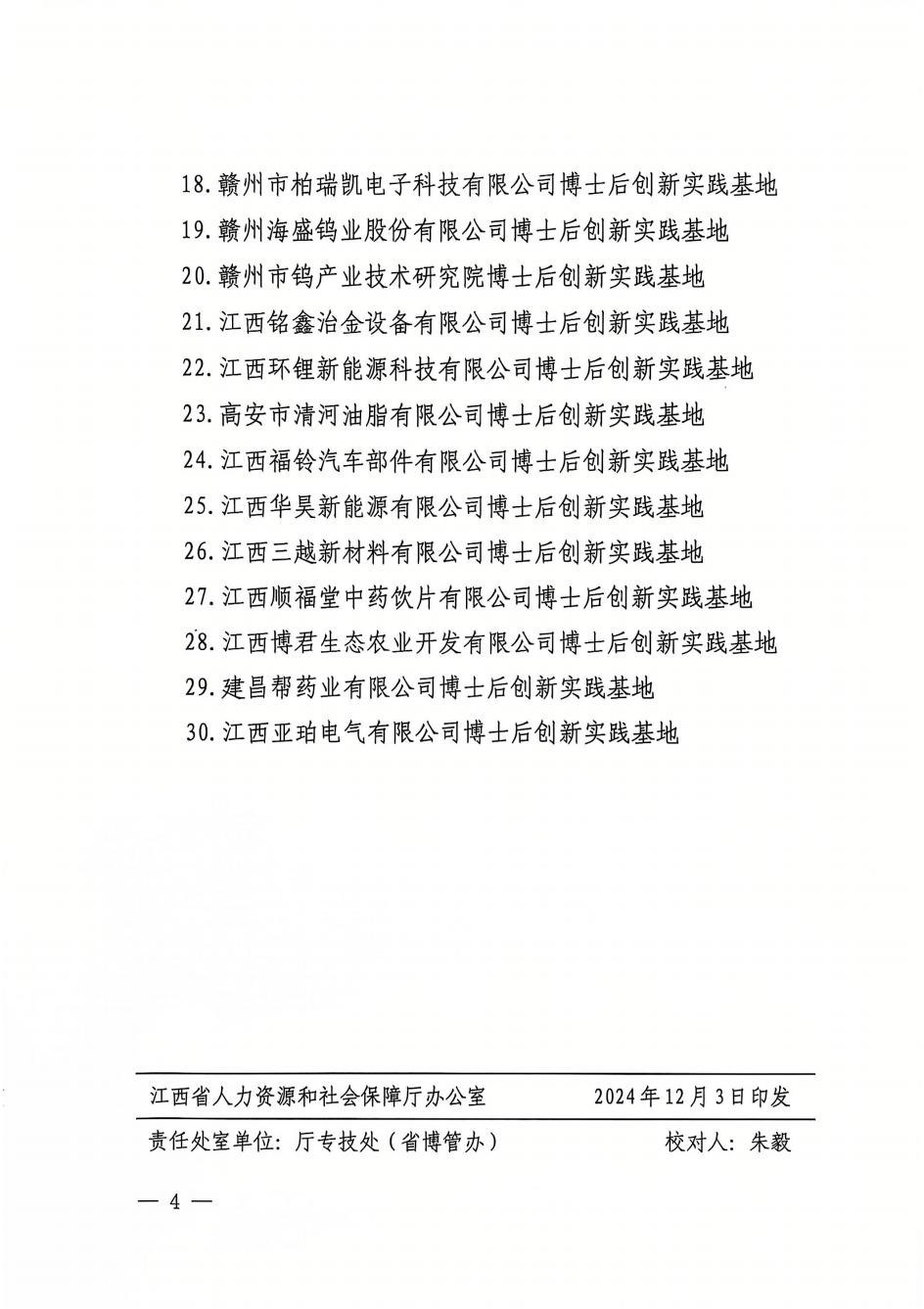 18. 赣州市柏瑞凯电子科技有限公司博士后创新实践基地
19. 赣州海盛钨业股份有限公司博士后创新实践基地
20. 赣州市钨产业技术研究院博士后创新实践基地
21. 江西铭鑫冶金设备有限公司博士后创新实践基地
22. 江西环锂新能源科技有限公司博士后创新实践基地
23. 高安市清河油脂有限公司博士后创新实践基地
24. 江西福铃汽车部件有限公司博士后创新实践基地
25. 江西华昊新能源有限公司博士后创新实践基地
26. 江西三越新材料有限公司博士后创新实践基地
27. 江西顺福堂中药饮片有限公司博士后创新实践基地
28. 江西博君生态农业开发有限公司博士后创新实践基地
29. 建昌帮药业有限公司博士后创新实践基地
30. 江西亚珀电气有限公司博士后创新实践基地

江西省人力资源和社会保障厅办公室 2024年12月3日印发
责任处室单位：厅专技处（省博管办） 校对人：朱毅

— 4 —